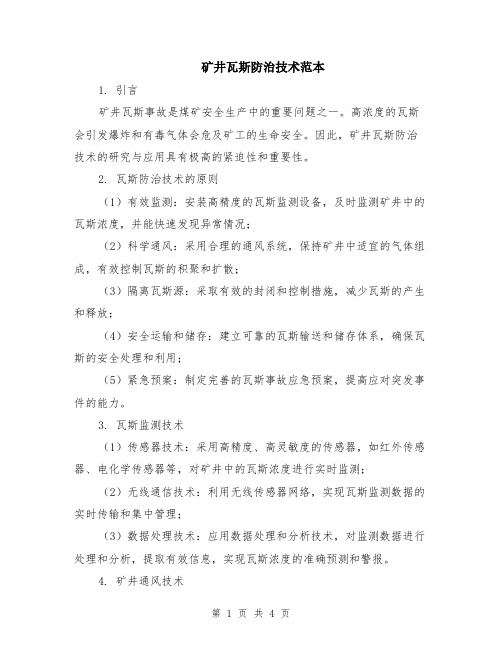 矿井瓦斯防治技术范本

1. 引言

矿井瓦斯事故是煤矿安全生产中的重要问题之一。高浓度的瓦斯会引发爆炸和有毒气体会危及矿工的生命安全。因此，矿井瓦斯防治技术的研究与应用具有极高的紧迫性和重要性。

2. 瓦斯防治技术的原则

（1）有效监测：安装高精度的瓦斯监测设备，及时监测矿井中的瓦斯浓度，并能快速发现异常情况；

（2）科学通风：采用合理的通风系统，保持矿井中适宜的气体组成，有效控制瓦斯的积聚和扩散；

（3）隔离瓦斯源：采取有效的封闭和控制措施，减少瓦斯的产生和释放；

（4）安全运输和储存：建立可靠的瓦斯输送和储存体系，确保瓦斯的安全处理和利用；

（5）紧急预案：制定完善的瓦斯事故应急预案，提高应对突发事件的能力。

3. 瓦斯监测技术

（1）传感器技术：采用高精度、高灵敏度的传感器，如红外传感器、电化学传感器等，对矿井中的瓦斯浓度进行实时监测；

（2）无线通信技术：利用无线传感器网络，实现瓦斯监测数据的实时传输和集中管理；

（3）数据处理技术：应用数据处理和分析技术，对监测数据进行处理和分析，提取有效信息，实现瓦斯浓度的准确预测和警报。

4. 矿井通风技术

第 1 页 共 4 页